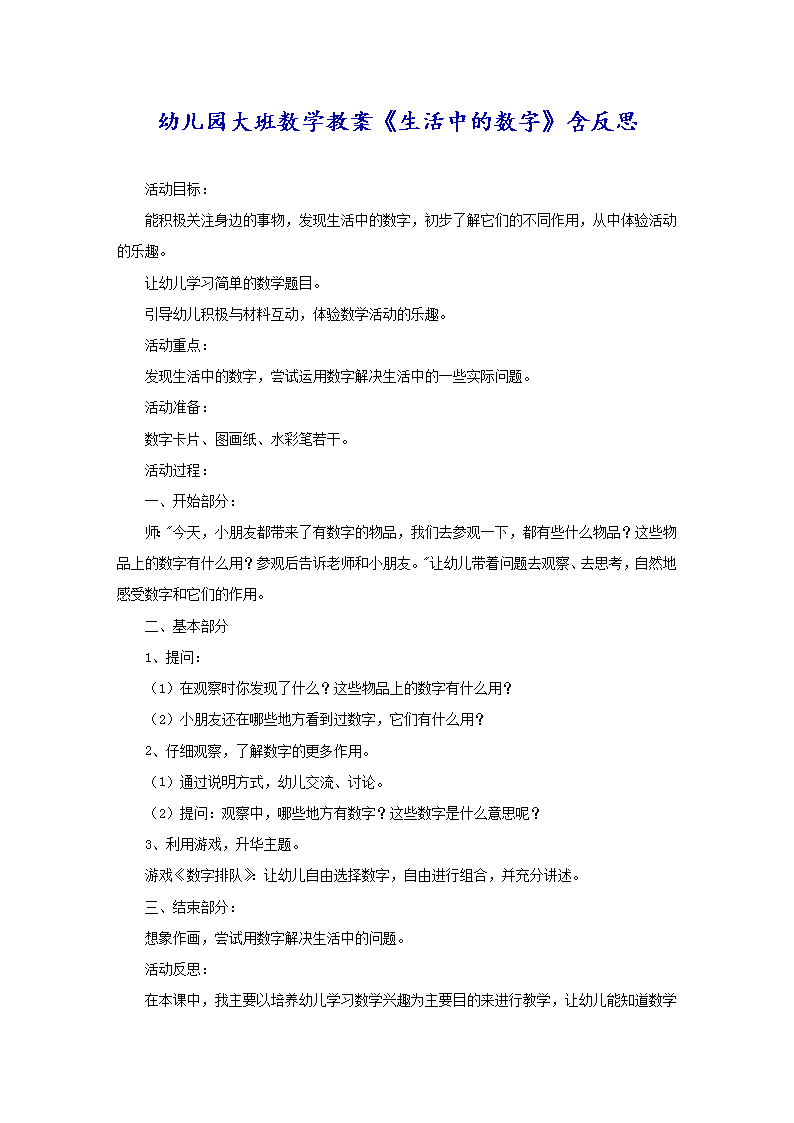 幼儿园大班数学教案《生活中的数字》含反思

活动目标：

能积极关注身边的事物，发现生活中的数字，初步了解它们的不同作用，从中体验活动的乐趣。

让幼儿学习简单的数学题目。

引导幼儿积极与材料互动，体验数学活动的乐趣。

活动重点：

发现生活中的数字，尝试运用数字解决生活中的一些实际问题。

活动准备：

数字卡片、图画纸、水彩笔若干。

活动过程：

一、开始部分：

师："今天，小朋友都带来了有数字的物品，我们去参观一下，都有些什么物品？这些物品上的数字有什么用？参观后告诉老师和小朋友。"让幼儿带着问题去观察、去思考，自然地感受数字和它们的作用。

二、基本部分

1、提问：

（1）在观察时你发现了什么？这些物品上的数字有什么用？

（2）小朋友还在哪些地方看到过数字，它们有什么用？

2、仔细观察，了解数字的更多作用。

（1）通过说明方式，幼儿交流、讨论。

（2）提问：观察中，哪些地方有数字？这些数字是什么意思呢？

3、利用游戏，升华主题。

游戏《数字排队》：让幼儿自由选择数字，自由进行组合，并充分讲述。

三、结束部分：

想象作画，尝试用数字解决生活中的问题。

活动反思：

在本课中，我主要以培养幼儿学习数学兴趣为主要目的来进行教学，让幼儿能知道数学